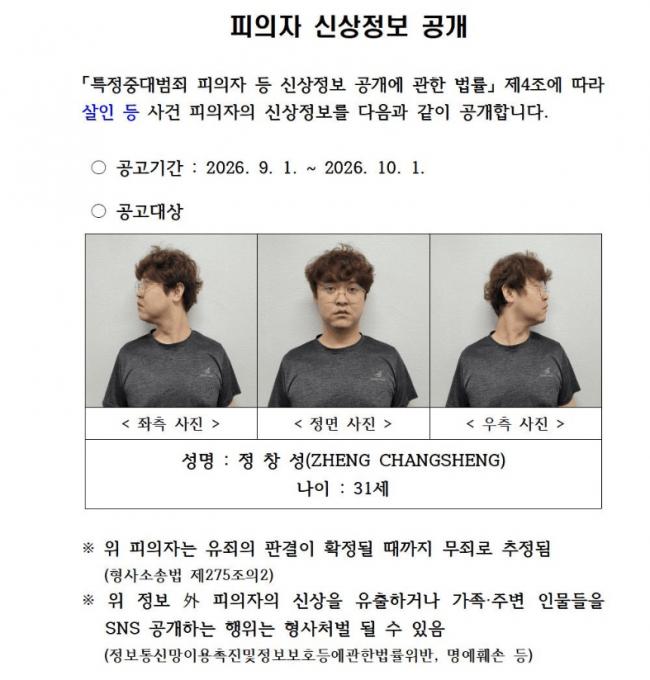 피의자 신상정보 공개

「특정중대범죄 피의자 등 신상정보 공개에 관한 법률」 제4조에 따라 살인 등 사건 피의자의 신상정보를 다음과 같이 공개합니다.

○ 공고기간 : 2026. 9. 1. ~ 2026. 10. 1.

○ 공고대상

| < 좌측 사진 > | < 정면 사진 > | < 우측 사진 > |
|---|---|---|

성명 : 정 창 성(ZHENG CHANGSHENG)
나이 : 31세

※ 위 피의자는 유죄의 판결이 확정될 때까지 무죄로 추정됨 (형사소송법 제275조의2)

※ 위 정보 外 피의자의 신상을 유출하거나 가족·주변 인물들을 SNS 공개하는 행위는 형사처벌 될 수 있음 (정보통신망이용촉진및정보보호등에관한법률위반, 명예훼손 등)